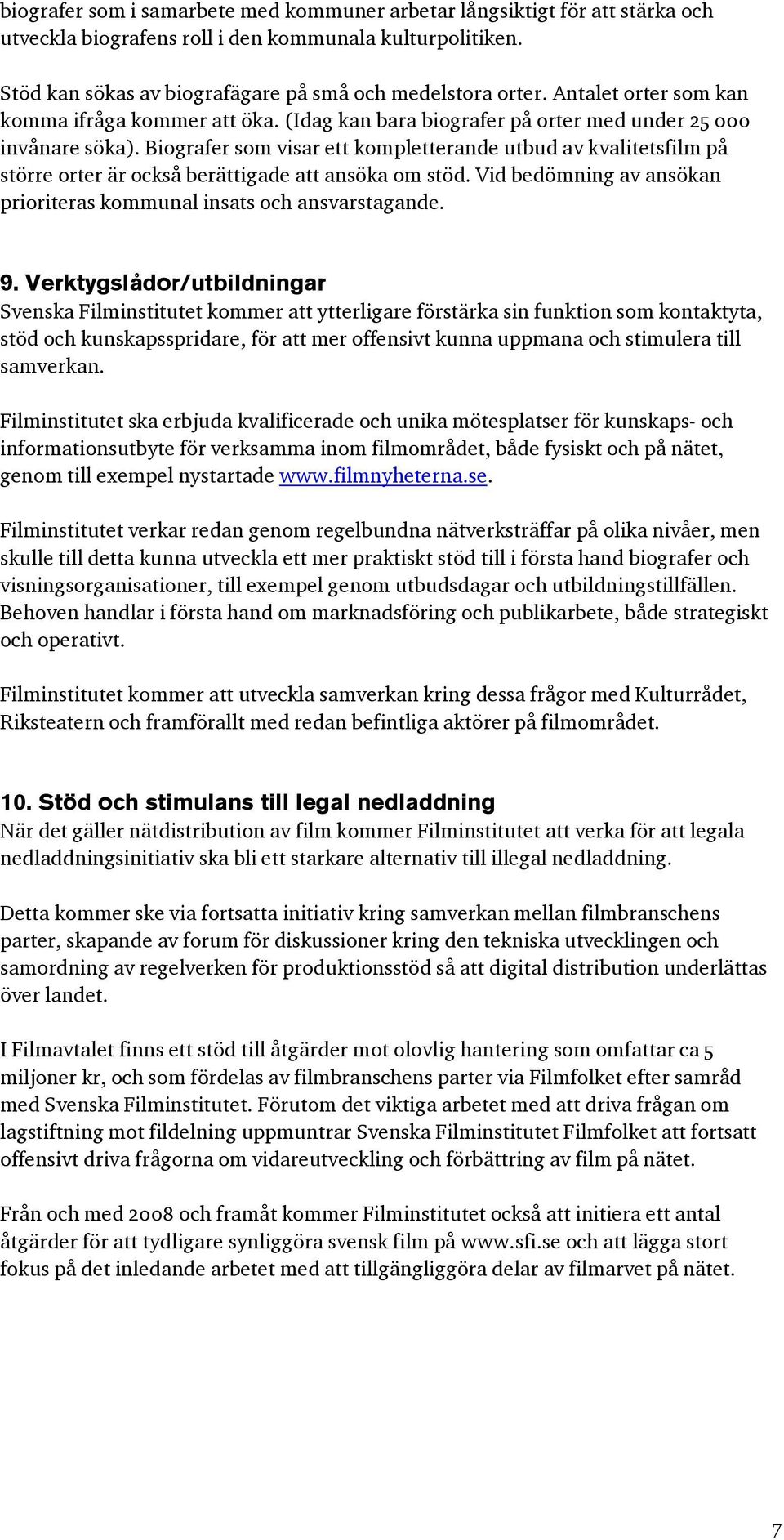 biografer som i samarbete med kommuner arbetar långsiktigt för att stärka och utveckla biografens roll i den kommunala kulturpolitiken.

Stöd kan sökas av biografägare på små och medelstora orter. Antalet orter som kan komma ifråga kommer att öka. (Idag kan bara biografer på orter med under 25 000 invånare söka). Biografer som visar ett kompletterande utbud av kvalitetsfilm på större orter är också berättigade att ansöka om stöd. Vid bedömning av ansökan prioriteras kommunal insats och ansvarstagande.

9. Verktygslådor/utbildningar
Svenska Filminstitutet kommer att ytterligare förstärka sin funktion som kontaktyta, stöd och kunskapsspridare, för att mer offensivt kunna uppmana och stimulera till samverkan.

Filminstitutet ska erbjuda kvalificerade och unika mötesplatser för kunskaps- och informationsutbyte för verksamma inom filmområdet, både fysiskt och på nätet, genom till exempel nystartade www.filmnyheterna.se.

Filminstitutet verkar redan genom regelbundna nätverksträffar på olika nivåer, men skulle till detta kunna utveckla ett mer praktiskt stöd till i första hand biografer och visningsorganisationer, till exempel genom utbudsdagar och utbildningstillfällen. Behoven handlar i första hand om marknadsföring och publikarbete, både strategiskt och operativt.

Filminstitutet kommer att utveckla samverkan kring dessa frågor med Kulturrådet, Riksteatern och framförallt med redan befintliga aktörer på filmområdet.

10. Stöd och stimulans till legal nedladdning
När det gäller nätdistribution av film kommer Filminstitutet att verka för att legala nedladdningsinitiativ ska bli ett starkare alternativ till illegal nedladdning.

Detta kommer ske via fortsatta initiativ kring samverkan mellan filmbranschens parter, skapande av forum för diskussioner kring den tekniska utvecklingen och samordning av regelverken för produktionsstöd så att digital distribution underlättas över landet.

I Filmavtalet finns ett stöd till åtgärder mot olovlig hantering som omfattar ca 5 miljoner kr, och som fördelas av filmbranschens parter via Filmfolket efter samråd med Svenska Filminstitutet. Förutom det viktiga arbetet med att driva frågan om lagstiftning mot fildelning uppmuntrar Svenska Filminstitutet Filmfolket att fortsatt offensivt driva frågorna om vidareutveckling och förbättring av film på nätet.

Från och med 2008 och framåt kommer Filminstitutet också att initiera ett antal åtgärder för att tydligare synliggöra svensk film på www.sfi.se och att lägga stort fokus på det inledande arbetet med att tillgängliggöra delar av filmarvet på nätet.

7